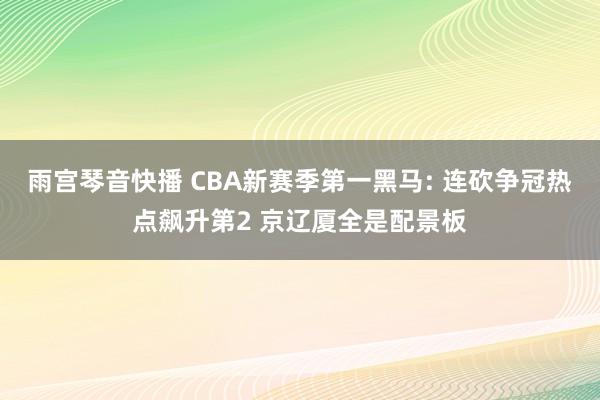 雨宫琴音快播 CBA新赛季第一黑马: 连砍争冠热点飙升第2 京辽厦全是配景板